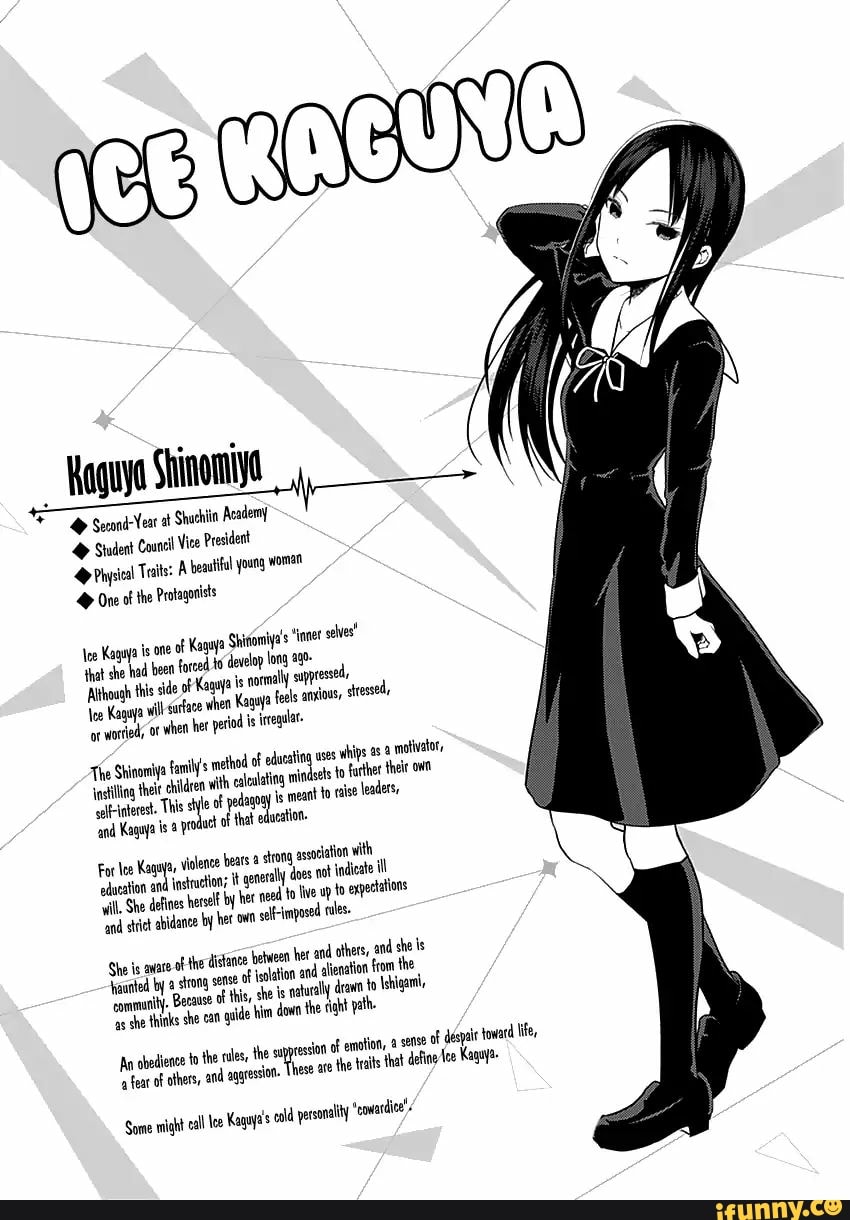 ICE KAGUYA

Kaguya Shinomiya

◆ Second-Year at Shuchiin Academy
◆ Student Council Vice President
◆ Physical Traits: A beautiful young woman
◆ One of the Protagonists

Ice Kaguya is one of Kaguya Shinomiya's "inner selves" that she had been forced to develop long ago. Although this side of Kaguya is normally suppressed, Ice Kaguya will surface when Kaguya feels anxious, stressed, or worried, or when her period is irregular.

The Shinomiya family's method of educating uses whips as a motivator, instilling their children with calculating mindsets to further their own self-interest. This style of pedagogy is meant to raise leaders, and Kaguya is a product of that education.

For Ice Kaguya, violence bears a strong association with education and instruction; it generally does not indicate ill will. She defines herself by her need to live up to expectations and strict abidance by her own self-imposed rules.

She is aware of the distance between her and others, and she is haunted by a strong sense of isolation and alienation from the community. Because of this, she is naturally drawn to Ishigami, as she thinks she can guide him down the right path.

An obedience to the rules, the suppression of emotion, a sense of despair toward life, a fear of others, and aggression. These are the traits that define Ice Kaguya.

Some might call Ice Kaguya's cold personality "cowardice".

ifunny.co